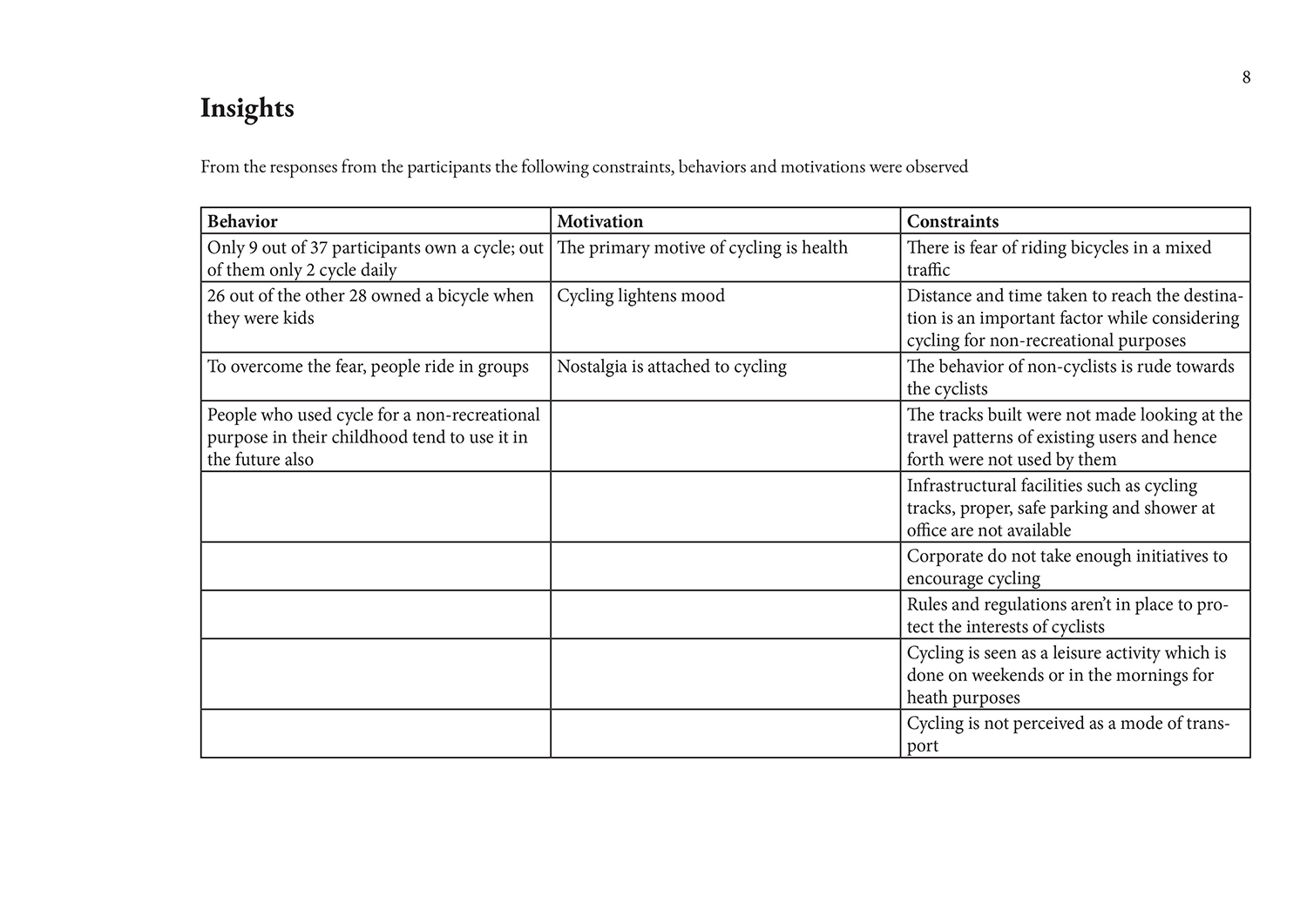 8

Insights

From the responses from the participants the following constraints, behaviors and motivations were observed

| Behavior | Motivation | Constraints |
|---|---|---|
| Only 9 out of 37 participants own a cycle; out of them only 2 cycle daily | The primary motive of cycling is health | There is fear of riding bicycles in a mixed traffic |
| 26 out of the other 28 owned a bicycle when they were kids | Cycling lightens mood | Distance and time taken to reach the destination is an important factor while considering cycling for non-recreational purposes |
| To overcome the fear, people ride in groups | Nostalgia is attached to cycling | The behavior of non-cyclists is rude towards the cyclists |
| People who used cycle for a non-recreational purpose in their childhood tend to use it in the future also | | The tracks built were not made looking at the travel patterns of existing users and hence forth were not used by them |
| | | Infrastructural facilities such as cycling tracks, proper, safe parking and shower at office are not available |
| | | Corporate do not take enough initiatives to encourage cycling |
| | | Rules and regulations aren't in place to protect the interests of cyclists |
| | | Cycling is seen as a leisure activity which is done on weekends or in the mornings for heath purposes |
| | | Cycling is not perceived as a mode of transport |